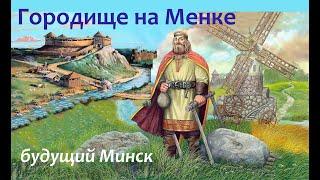 Городище на Менке

будущий Минск